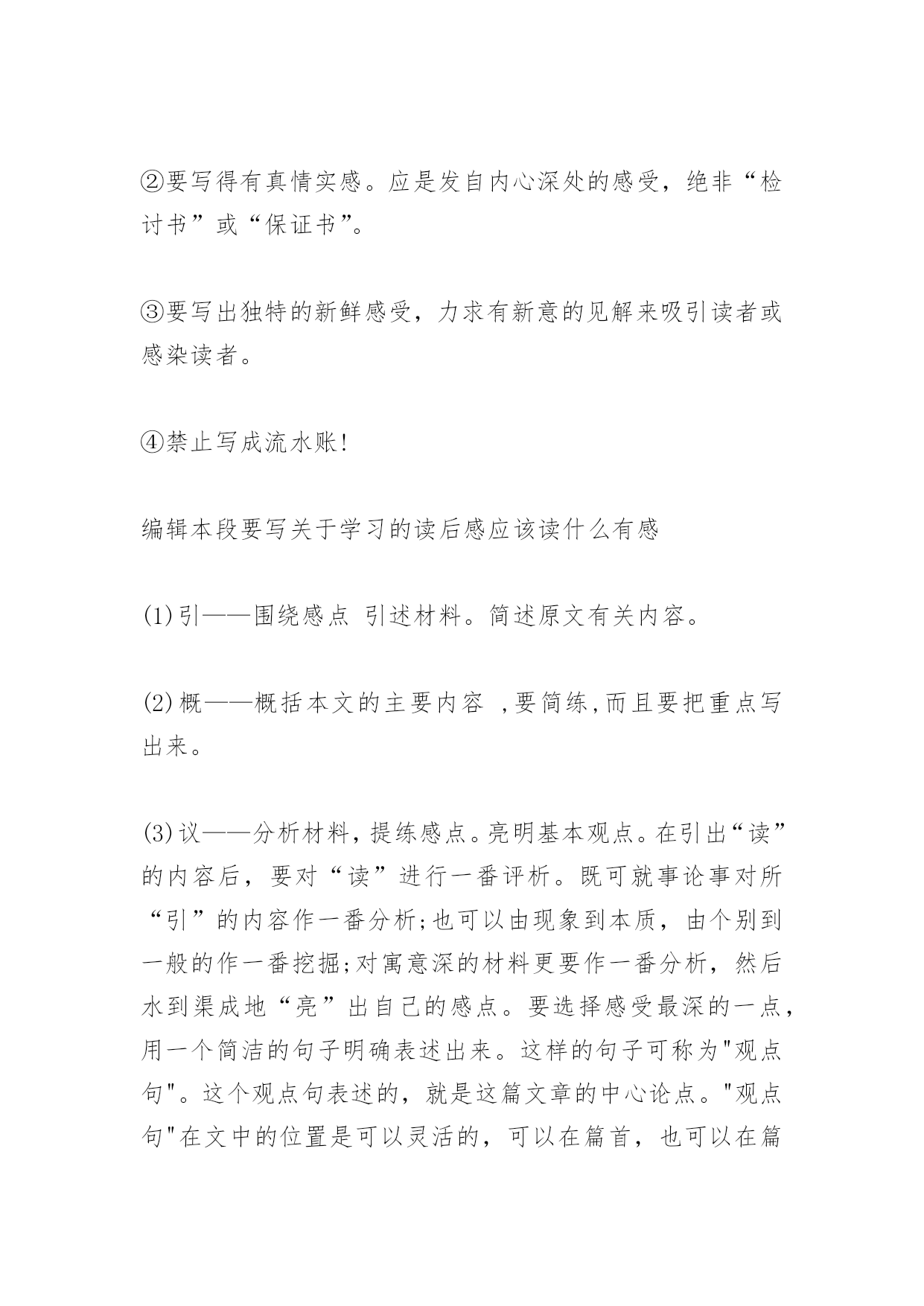 ②要写得有真情实感。应是发自内心深处的感受，绝非“检讨书”或“保证书”。

③要写出独特的新鲜感受，力求有新意的见解来吸引读者或感染读者。

④禁止写成流水账!

编辑本段要写关于学习的读后感应该读什么有感

(1)引——围绕感点 引述材料。简述原文有关内容。

(2)概——概括本文的主要内容 ,要简练,而且要把重点写出来。

(3)议——分析材料，提练感点。亮明基本观点。在引出“读”的内容后，要对“读”进行一番评析。既可就事论事对所“引”的内容作一番分析;也可以由现象到本质，由个别到一般的作一番挖掘;对寓意深的材料更要作一番分析，然后水到渠成地“亮”出自己的感点。要选择感受最深的一点，用一个简洁的句子明确表述出来。这样的句子可称为"观点句"。这个观点句表述的，就是这篇文章的中心论点。"观点句"在文中的位置是可以灵活的，可以在篇首，也可以在篇